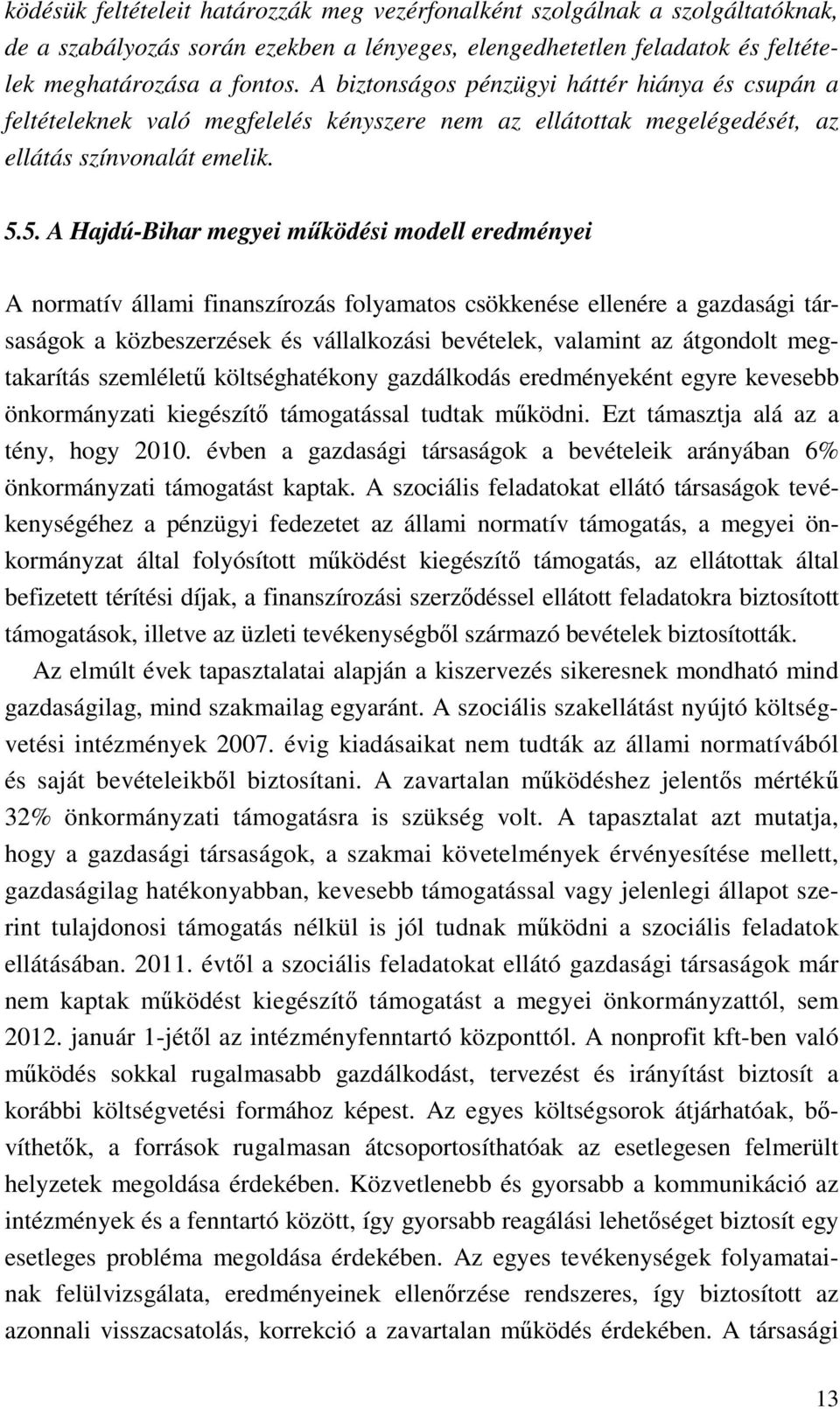 ködésük feltételeit határozzák meg vezérfonalként szolgálnak a szolgáltatóknak, de a szabályozás során ezekben a lényeges, elengedhetetlen feladatok és feltételek meghatározása a fontos. A biztonságos pénzügyi háttér hiánya és csupán a feltételeknek való megfelelés kényszere nem az ellátottak megelégedését, az ellátás színvonalát emelik.

5.5. A Hajdú-Bihar megyei működési modell eredményei

A normatív állami finanszírozás folyamatos csökkenése ellenére a gazdasági társaságok a közbeszerzések és vállalkozási bevételek, valamint az átgondolt megtakarítás szemléletű költséghatékony gazdálkodás eredményeként egyre kevesebb önkormányzati kiegészítő támogatással tudtak működni. Ezt támasztja alá az a tény, hogy 2010. évben a gazdasági társaságok a bevételeik arányában 6% önkormányzati támogatást kaptak. A szociális feladatokat ellátó társaságok tevékenységéhez a pénzügyi fedezetet az állami normatív támogatás, a megyei önkormányzat által folyósított működést kiegészítő támogatás, az ellátottak által befizetett térítési díjak, a finanszírozási szerződéssel ellátott feladatokra biztosított támogatások, illetve az üzleti tevékenységből származó bevételek biztosították.

Az elmúlt évek tapasztalatai alapján a kiszervezés sikeresnek mondható mind gazdaságilag, mind szakmailag egyaránt. A szociális szakellátást nyújtó költségvetési intézmények 2007. évig kiadásaikat nem tudták az állami normatívából és saját bevételeikből biztosítani. A zavartalan működéshez jelentős mértékű 32% önkormányzati támogatásra is szükség volt. A tapasztalat azt mutatja, hogy a gazdasági társaságok, a szakmai követelmények érvényesítése mellett, gazdaságilag hatékonyabban, kevesebb támogatással vagy jelenlegi állapot szerint tulajdonosi támogatás nélkül is jól tudnak működni a szociális feladatok ellátásában. 2011. évtől a szociális feladatokat ellátó gazdasági társaságok már nem kaptak működést kiegészítő támogatást a megyei önkormányzattól, sem 2012. január 1-jétől az intézményfenntartó központtól. A nonprofit kft-ben való működés sokkal rugalmasabb gazdálkodást, tervezést és irányítást biztosít a korábbi költségvetési formához képest. Az egyes költségsorok átjárhatóak, bővíthetők, a források rugalmasan átcsoportosíthatóak az esetlegesen felmerült helyzetek megoldása érdekében. Közvetlenebb és gyorsabb a kommunikáció az intézmények és a fenntartó között, így gyorsabb reagálási lehetőséget biztosít egy esetleges probléma megoldása érdekében. Az egyes tevékenységek folyamatainak felülvizsgálata, eredményeinek ellenőrzése rendszeres, így biztosított az azonnali visszacsatolás, korrekció a zavartalan működés érdekében. A társasági

13